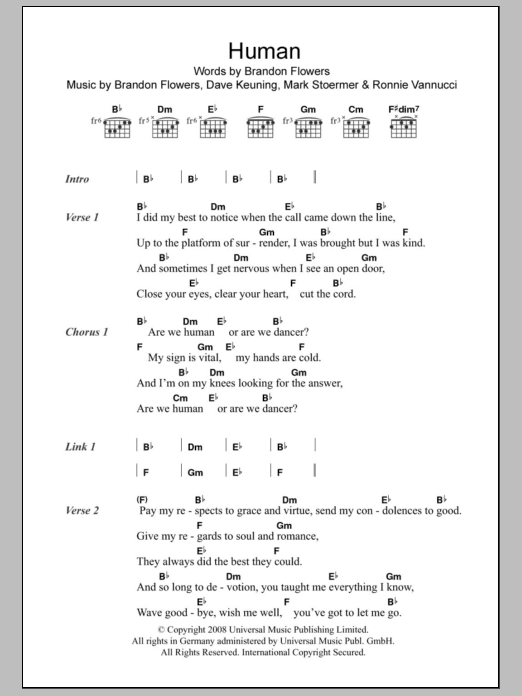 Human
Words by Brandon Flowers
Music by Brandon Flowers, Dave Keuning, Mark Stoermer & Ronnie Vannucci

B♭ Dm E♭ F Gm Cm F♯dim⁷
fr6 fr5 fr6 fr3 fr3

Intro | B♭ | B♭ | B♭ | B♭ |

Verse 1
B♭ Dm E♭ B♭
I did my best to notice when the call came down the line,
F Gm B♭ F
Up to the platform of sur - render, I was brought but I was kind.
B♭ Dm E♭ Gm
And sometimes I get nervous when I see an open door,
E♭ F B♭
Close your eyes, clear your heart, cut the cord.

Chorus 1
B♭ Dm E♭ B♭
Are we human or are we dancer?
F Gm E♭ F
My sign is vital, my hands are cold.
B♭ Dm Gm
And I'm on my knees looking for the answer,
Cm E♭ B♭
Are we human or are we dancer?

Link 1 | B♭ | Dm | E♭ | B♭ |
| F | Gm | E♭ | F |

Verse 2
(F) B♭ Dm E♭ B♭
Pay my re - spects to grace and virtue, send my con - dolences to good.
F Gm
Give my re - gards to soul and romance,
E♭ F
They always did the best they could.
B♭ Dm E♭ Gm
And so long to de - votion, you taught me everything I know,
E♭ F B♭
Wave good - bye, wish me well, you've got to let me go.

© Copyright 2008 Universal Music Publishing Limited.
All rights in Germany administered by Universal Music Publ. GmbH.
All Rights Reserved. International Copyright Secured.